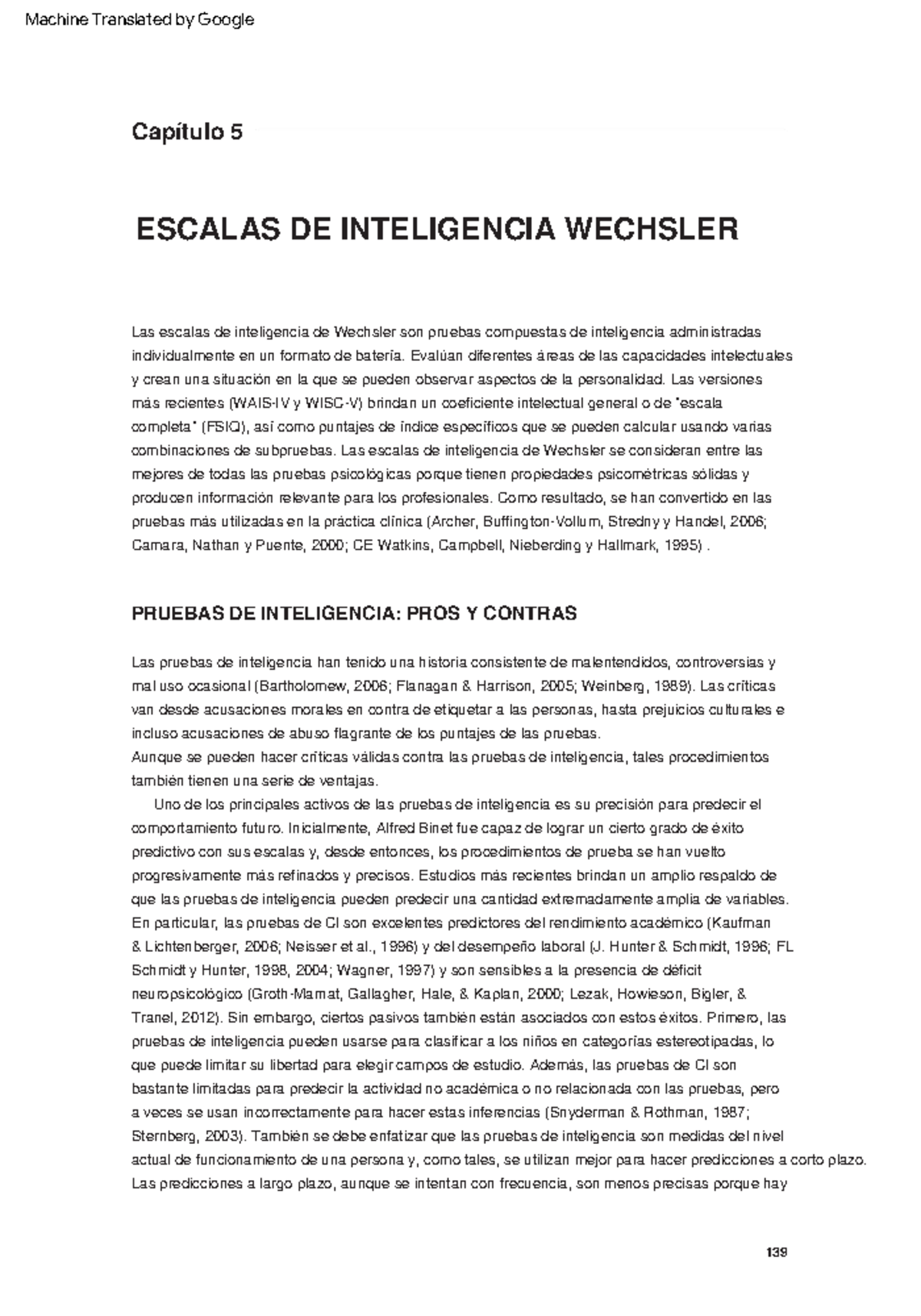 Machine Translated by Google

Capítulo 5

ESCALAS DE INTELIGENCIA WECHSLER

Las escalas de inteligencia de Wechsler son pruebas compuestas de inteligencia administradas individualmente en un formato de batería. Evalúan diferentes áreas de las capacidades intelectuales y crean una situación en la que se pueden observar aspectos de la personalidad. Las versiones más recientes (WAIS-IV y WISC-V) brindan un coeficiente intelectual general o de "escala completa" (FSIQ), así como puntajes de índice específicos que se pueden calcular usando varias combinaciones de subpruebas. Las escalas de inteligencia de Wechsler se consideran entre las mejores de todas las pruebas psicológicas porque tienen propiedades psicométricas sólidas y producen información relevante para los profesionales. Como resultado, se han convertido en las pruebas más utilizadas en la práctica clínica (Archer, Buffington-Vollum, Stredny y Handel, 2006; Camara, Nathan y Puente, 2000; CE Watkins, Campbell, Nieberding y Hallmark, 1995) .

PRUEBAS DE INTELIGENCIA: PROS Y CONTRAS

Las pruebas de inteligencia han tenido una historia consistente de malentendidos, controversias y mal uso ocasional (Bartholomew, 2006; Flanagan & Harrison, 2005; Weinberg, 1989). Las críticas van desde acusaciones morales en contra de etiquetar a las personas, hasta prejuicios culturales e incluso acusaciones de abuso flagrante de los puntajes de las pruebas.
Aunque se pueden hacer críticas válidas contra las pruebas de inteligencia, tales procedimientos también tienen una serie de ventajas.

Uno de los principales activos de las pruebas de inteligencia es su precisión para predecir el comportamiento futuro. Inicialmente, Alfred Binet fue capaz de lograr un cierto grado de éxito predictivo con sus escalas y, desde entonces, los procedimientos de prueba se han vuelto progresivamente más refinados y precisos. Estudios más recientes brindan un amplio respaldo de que las pruebas de inteligencia pueden predecir una cantidad extremadamente amplia de variables. En particular, las pruebas de CI son excelentes predictores del rendimiento académico (Kaufman & Lichtenberger, 2006; Neisser et al., 1996) y del desempeño laboral (J. Hunter & Schmidt, 1996; FL Schmidt y Hunter, 1998, 2004; Wagner, 1997) y son sensibles a la presencia de déficit neuropsicológico (Groth-Marnat, Gallagher, Hale, & Kaplan, 2000; Lezak, Howieson, Bigler, & Tranel, 2012). Sin embargo, ciertos pasivos también están asociados con estos éxitos. Primero, las pruebas de inteligencia pueden usarse para clasificar a los niños en categorías estereotipadas, lo que puede limitar su libertad para elegir campos de estudio. Además, las pruebas de CI son bastante limitadas para predecir la actividad no académica o no relacionada con las pruebas, pero a veces se usan incorrectamente para hacer estas inferencias (Snyderman & Rothman, 1987; Sternberg, 2003). También se debe enfatizar que las pruebas de inteligencia son medidas del nivel actual de funcionamiento de una persona y, como tales, se utilizan mejor para hacer predicciones a corto plazo. Las predicciones a largo plazo, aunque se intentan con frecuencia, son menos precisas porque hay

139